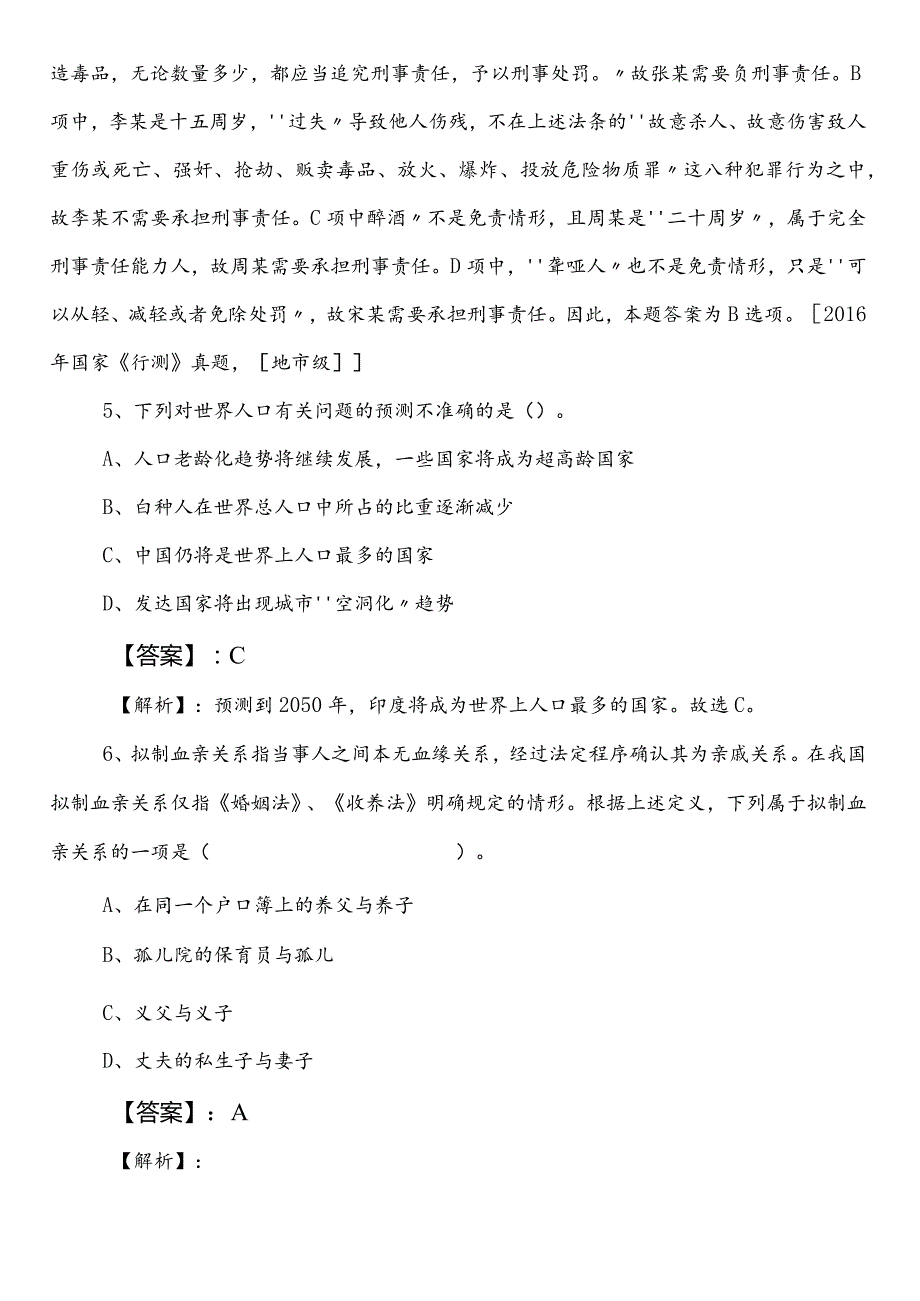 造毒品，无论数量多少，都应当追究刑事责任，予以刑事处罚。〃故张某需要负刑事责任。B项中，李某是十五周岁，''过失〃导致他人伤残，不在上述法条的''故意杀人、故意伤害致人重伤或死亡、强奸、抢劫、贩卖毒品、放火、爆炸、投放危险物质罪〃这八种犯罪行为之中，故李某不需要承担刑事责任。C项中醉酒〃不是免责情形，且周某是''二十周岁〃，属于完全刑事责任能力人，故周某需要承担刑事责任。D项中，''聋哑人〃也不是免责情形，只是''可以从轻、减轻或者免除处罚〃，故宋某需要承担刑事责任。因此，本题答案为B选项。［2016年国家《行测》真题，［地市级］］

5、下列对世界人口有关问题的预测不准确的是（）。

A、人口老龄化趋势将继续发展，一些国家将成为超高龄国家

B、白种人在世界总人口中所占的比重逐渐减少

C、中国仍将是世界上人口最多的国家

D、发达国家将出现城市''空洞化〃趋势

【答案】：C

【解析】：预测到2050年，印度将成为世界上人口最多的国家。故选C。

6、拟制血亲关系指当事人之间本无血缘关系，经过法定程序确认其为亲戚关系。在我国拟制血亲关系仅指《婚姻法》、《收养法》明确规定的情形。根据上述定义，下列属于拟制血亲关系的一项是（ ）。

A、在同一个户口簿上的养父与养子

B、孤儿院的保育员与孤儿

C、义父与义子

D、丈夫的私生子与妻子

【答案】：A

【解析】：